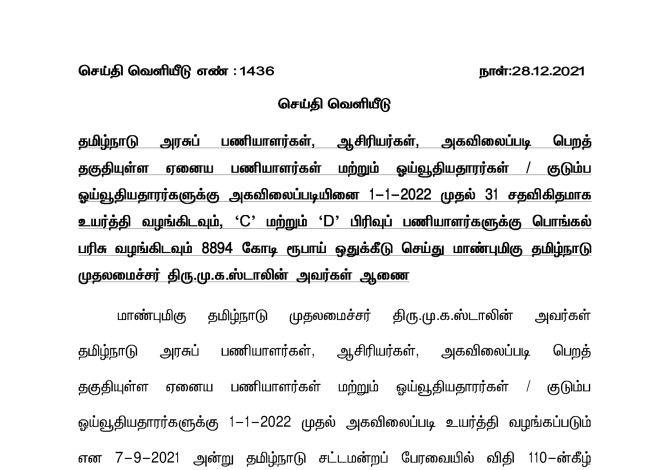 செய்தி வெளியீடு எண் : 1436 நாள்:28.12.2021

செய்தி வெளியீடு

தமிழ்நாடு அரசுப் பணியாளர்கள், ஆசிரியர்கள், அகவிலைப்படி பெறத் தகுதியுள்ள ஏனைய பணியாளர்கள் மற்றும் ஓய்வூதியதாரர்கள் / குடும்ப ஓய்வூதியதாரர்களுக்கு அகவிலைப்படியினை 1–1–2022 முதல் 31 சதவிகிதமாக உயர்த்தி வழங்கிடவும், ‘C’ மற்றும் ‘D’ பிரிவுப் பணியாளர்களுக்கு பொங்கல் பரிசு வழங்கிடவும் 8894 கோடி ரூபாய் ஒதுக்கீடு செய்து மாண்புமிகு தமிழ்நாடு முதலமைச்சர் திரு.மு.க.ஸ்டாலின் அவர்கள் ஆணை

மாண்புமிகு தமிழ்நாடு முதலமைச்சர் திரு.மு.க.ஸ்டாலின் அவர்கள் தமிழ்நாடு அரசுப் பணியாளர்கள், ஆசிரியர்கள், அகவிலைப்படி பெறத் தகுதியுள்ள ஏனைய பணியாளர்கள் மற்றும் ஓய்வூதியதாரர்கள் / குடும்ப ஓய்வூதியதாரர்களுக்கு 1–1–2022 முதல் அகவிலைப்படி உயர்த்தி வழங்கப்படும் என 7–9–2021 அன்று தமிழ்நாடு சட்டமன்றப் பேரவையில் விதி 110–ன்கீழ்